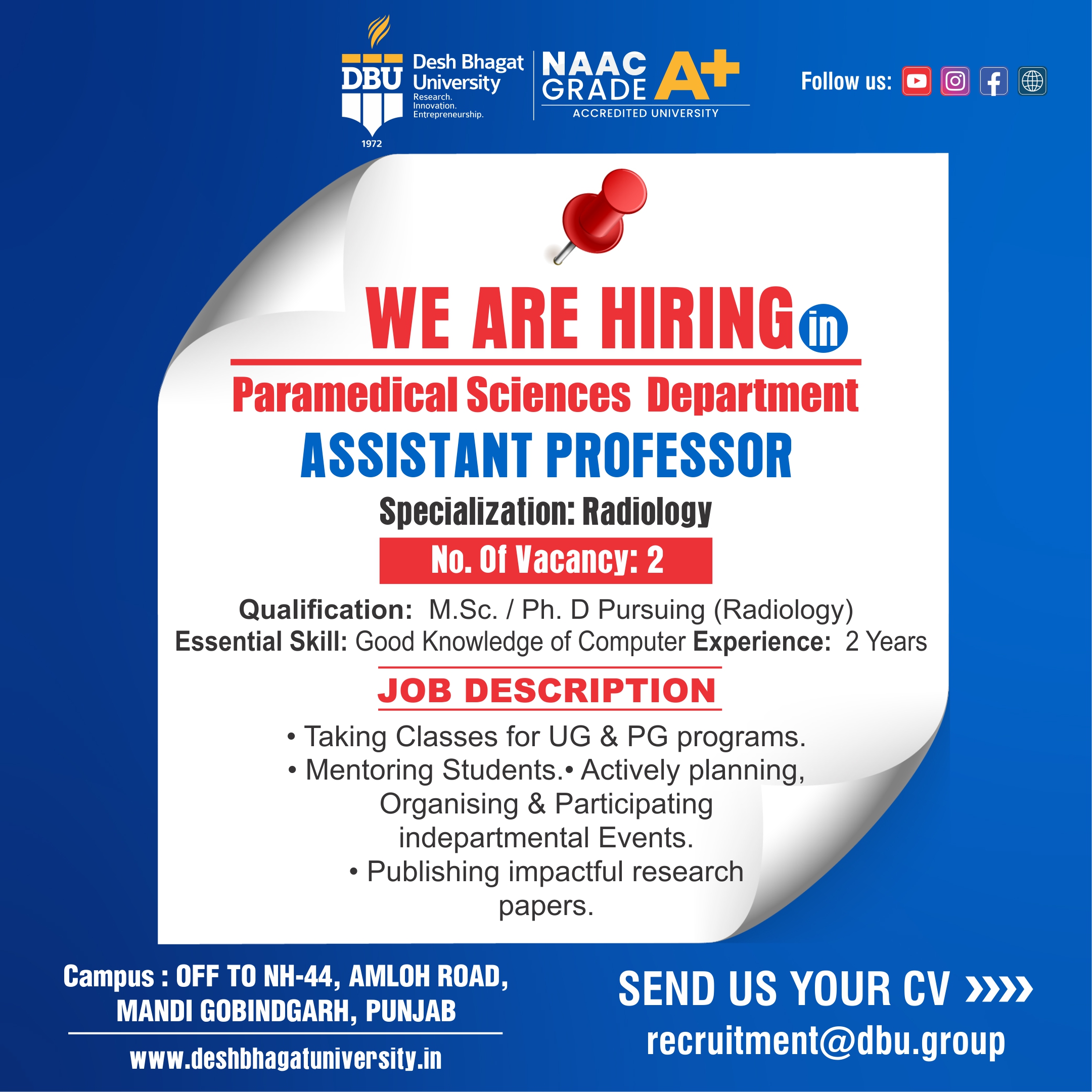 DBU
Desh Bhagat University
Research.
Innovation.
Entrepreneurship.
1972

NAAC GRADE A+
ACCREDITED UNIVERSITY

Follow us:

WE ARE HIRING in

Paramedical Sciences Department

ASSISTANT PROFESSOR

Specialization: Radiology

No. Of Vacancy: 2

Qualification: M.Sc. / Ph. D Pursuing (Radiology)
Essential Skill: Good Knowledge of Computer Experience: 2 Years

JOB DESCRIPTION

• Taking Classes for UG & PG programs.
• Mentoring Students.• Actively planning, Organising & Participating indepartmental Events.
• Publishing impactful research papers.

Campus : OFF TO NH-44, AMLOH ROAD, MANDI GOBINDGARH, PUNJAB

www.deshbhagatuniversity.in

SEND US YOUR CV »»
recruitment@dbu.group